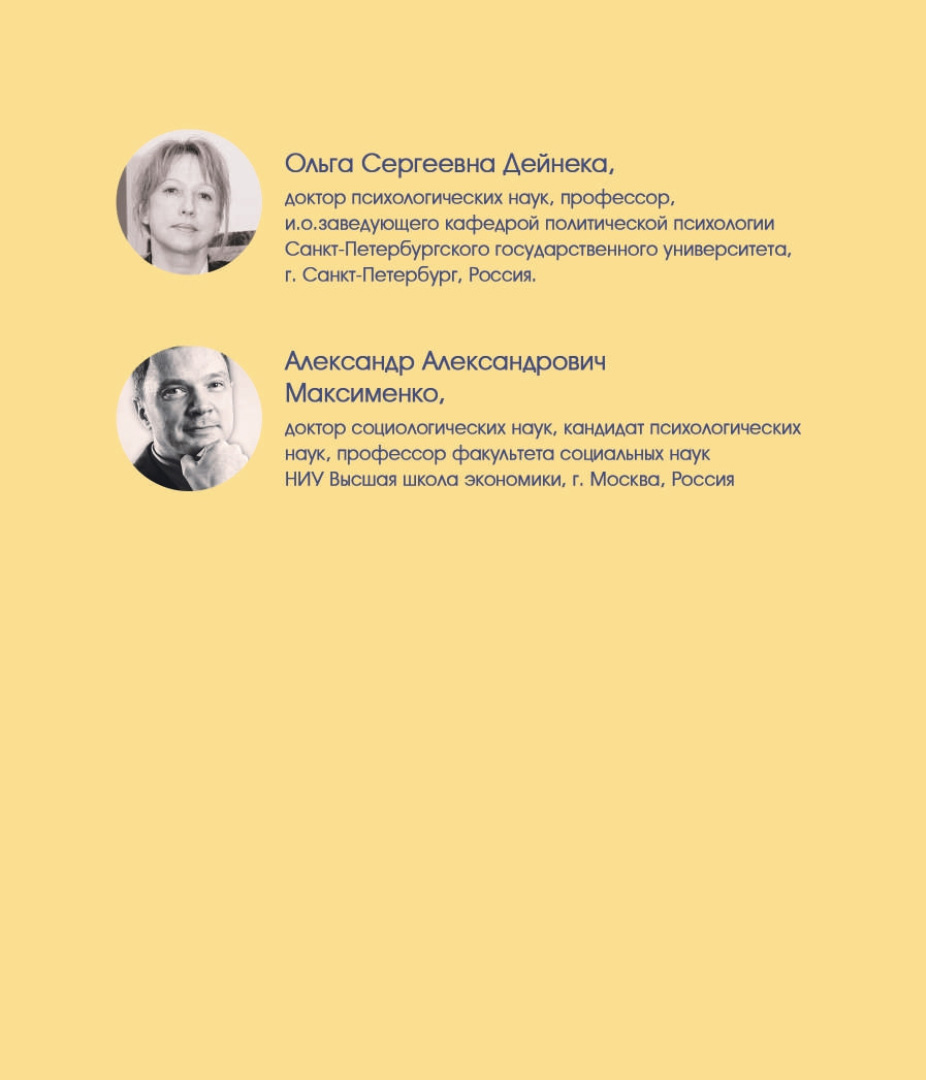 Ольга Сергеевна Дейнека,

доктор психологических наук, профессор, и.о.заведующего кафедрой политической психологии Санкт-Петербургского государственного университета, г. Санкт-Петербург, Россия.

Александр Александрович Максименко,

доктор социологических наук, кандидат психологических наук, профессор факультета социальных наук НИУ Высшая школа экономики, г. Москва, Россия